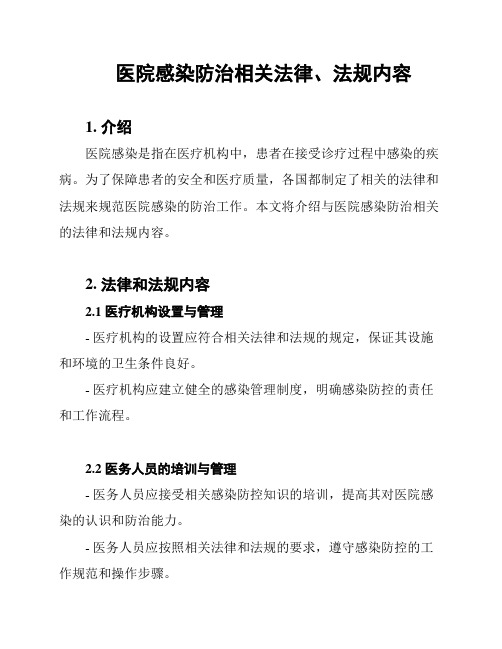 医院感染防治相关法律、法规内容

1. 介绍

医院感染是指在医疗机构中，患者在接受诊疗过程中感染的疾病。为了保障患者的安全和医疗质量，各国都制定了相关的法律和法规来规范医院感染的防治工作。本文将介绍与医院感染防治相关的法律和法规内容。

2. 法律和法规内容

2.1 医疗机构设置与管理

- 医疗机构的设置应符合相关法律和法规的规定，保证其设施和环境的卫生条件良好。

- 医疗机构应建立健全的感染管理制度，明确感染防控的责任和工作流程。

2.2 医务人员的培训与管理

- 医务人员应接受相关感染防控知识的培训，提高其对医院感染的认识和防治能力。

- 医务人员应按照相关法律和法规的要求，遵守感染防控的工作规范和操作步骤。